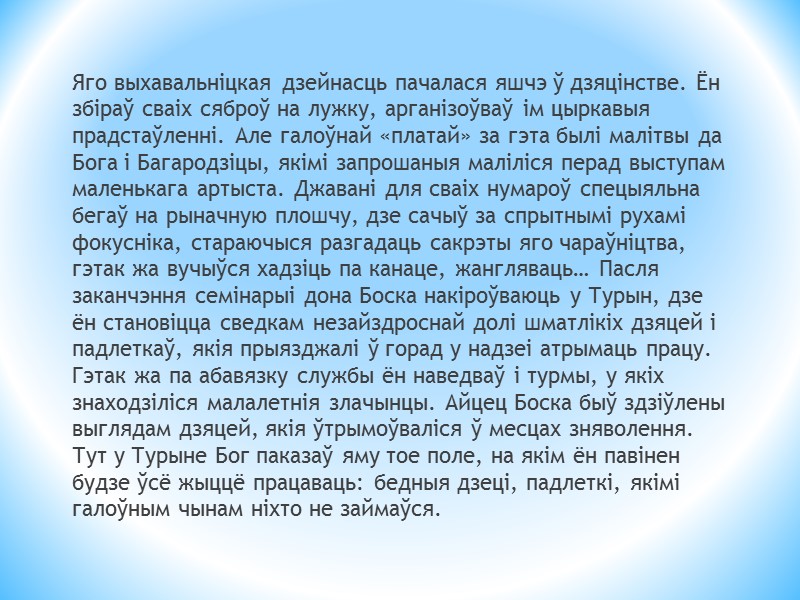 Яго выхавальніцкая дзейнасць пачалася яшчэ ў дзяцінстве. Ён збіраў сваіх сяброў на лужку, арганізоўваў ім цыркавыя прадстаўленні. Але галоўнай «платай» за гэта былі малітвы да Бога і Багародзіцы, якімі запрошаныя маліліся перад выступам маленькага артыста. Джавані для сваіх нумароў спецыяльна бегаў на рыначную плошчу, дзе сачыў за спрытнымі рухамі фокусніка, стараючыся разгадаць сакрэты яго чараўніцтва, гэтак жа вучыўся хадзіць па канаце, жангляваць… Пасля заканчэння семінарыі дона Боска накіроўваюць у Турын, дзе ён становіцца сведкам незайздроснай долі шматлікіх дзяцей і падлеткаў, якія прыязджалі ў горад у надзеі атрымаць працу. Гэтак жа па абавязку службы ён наведваў і турмы, у якіх знаходзіліся малалетнія злачынцы. Айцец Боска быў здзіўлены выглядам дзяцей, якія ўтрымоўваліся ў месцах зняволення. Тут у Турыне Бог паказаў яму тое поле, на якім ён павінен будзе ўсё жыццё працаваць: бедныя дзеці, падлеткі, якімі галоўным чынам ніхто не займаўся.